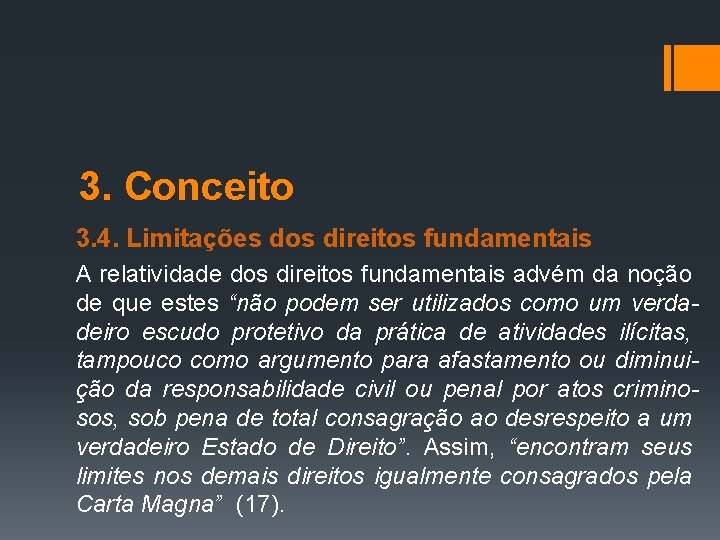 3. Conceito

3.4. Limitações dos direitos fundamentais

A relatividade dos direitos fundamentais advém da noção de que estes “não podem ser utilizados como um verdadeiro escudo protetivo da prática de atividades ilícitas, tampouco como argumento para afastamento ou diminuição da responsabilidade civil ou penal por atos criminosos, sob pena de total consagração ao desrespeito a um verdadeiro Estado de Direito”. Assim, “encontram seus limites nos demais direitos igualmente consagrados pela Carta Magna” (17).